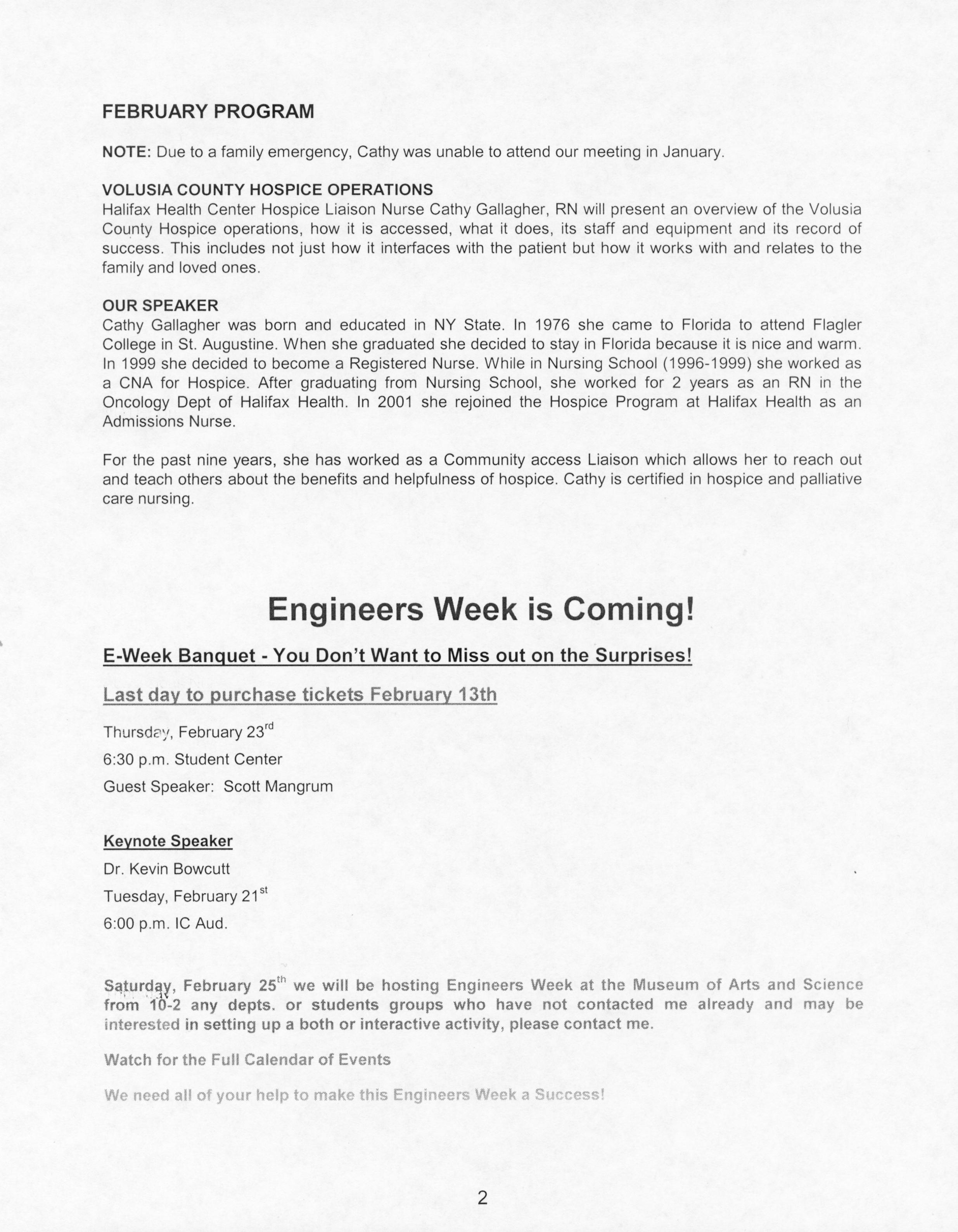 FEBRUARY PROGRAM

NOTE: Due to a family emergency, Cathy was unable to attend our meeting in January.

VOLUSIA COUNTY HOSPICE OPERATIONS
Halifax Health Center Hospice Liaison Nurse Cathy Gallagher, RN will present an overview of the Volusia County Hospice operations, how it is accessed, what it does, its staff and equipment and its record of success. This includes not just how it interfaces with the patient but how it works with and relates to the family and loved ones.

OUR SPEAKER
Cathy Gallagher was born and educated in NY State. In 1976 she came to Florida to attend Flagler College in St. Augustine. When she graduated she decided to stay in Florida because it is nice and warm. In 1999 she decided to become a Registered Nurse. While in Nursing School (1996-1999) she worked as a CNA for Hospice. After graduating from Nursing School, she worked for 2 years as an RN in the Oncology Dept of Halifax Health. In 2001 she rejoined the Hospice Program at Halifax Health as an Admissions Nurse.

For the past nine years, she has worked as a Community access Liaison which allows her to reach out and teach others about the benefits and helpfulness of hospice. Cathy is certified in hospice and palliative care nursing.

Engineers Week is Coming!

E-Week Banquet - You Don't Want to Miss out on the Surprises!

Last day to purchase tickets February 13th

Thursday, February 23$^{rd}$

6:30 p.m. Student Center

Guest Speaker: Scott Mangrum

Keynote Speaker

Dr. Kevin Bowcutt

Tuesday, February 21$^{st}$

6:00 p.m. IC Aud.

Saturday, February 25$^{th}$ we will be hosting Engineers Week at the Museum of Arts and Science from 10-2 any depts. or students groups who have not contacted me already and may be interested in setting up a both or interactive activity, please contact me.

Watch for the Full Calendar of Events

We need all of your help to make this Engineers Week a Success!

2